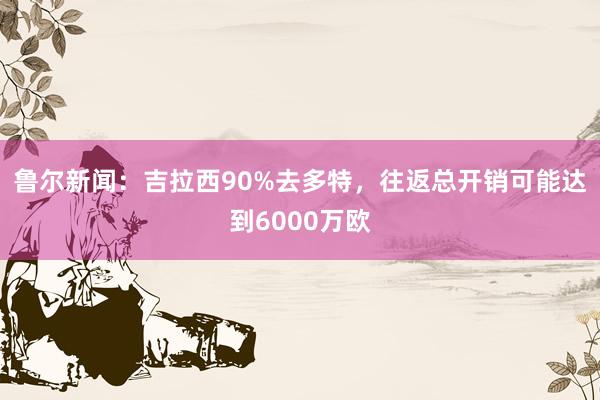 鲁尔新闻：吉拉西90%去多特，往返总开销可能达到6000万欧